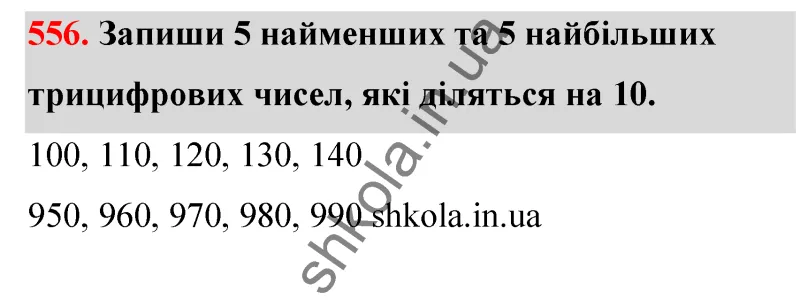 556. Запиши 5 найменших та 5 найбільших трицифрових чисел, які діляться на 10.

100, 110, 120, 130, 140

950, 960, 970, 980, 990 shkola.in.ua

shkola.in.ua